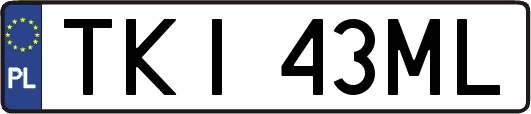 PL
TKI 43ML